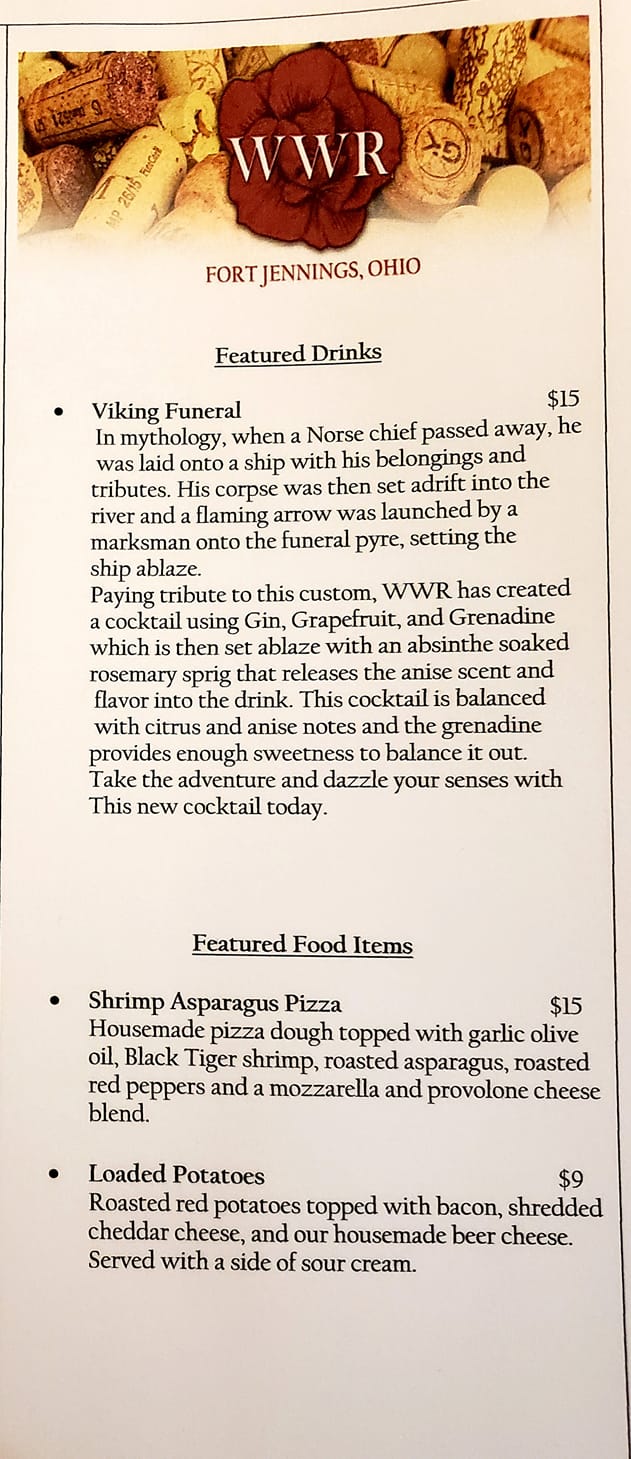 WWR

FORT JENNINGS, OHIO

Featured Drinks

• Viking Funeral $15
In mythology, when a Norse chief passed away, he was laid onto a ship with his belongings and tributes. His corpse was then set adrift into the river and a flaming arrow was launched by a marksman onto the funeral pyre, setting the ship ablaze.
Paying tribute to this custom, WWR has created a cocktail using Gin, Grapefruit, and Grenadine which is then set ablaze with an absinthe soaked rosemary sprig that releases the anise scent and flavor into the drink. This cocktail is balanced with citrus and anise notes and the grenadine provides enough sweetness to balance it out. Take the adventure and dazzle your senses with This new cocktail today.

Featured Food Items

• Shrimp Asparagus Pizza $15
Housemade pizza dough topped with garlic olive oil, Black Tiger shrimp, roasted asparagus, roasted red peppers and a mozzarella and provolone cheese blend.

• Loaded Potatoes $9
Roasted red potatoes topped with bacon, shredded cheddar cheese, and our housemade beer cheese. Served with a side of sour cream.